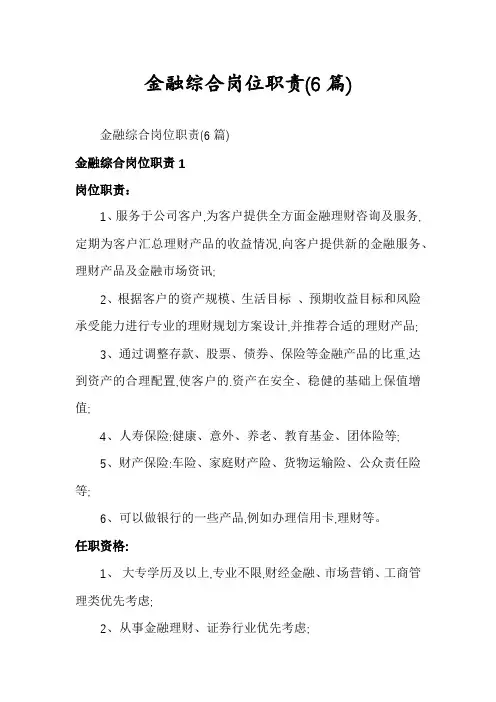 金融综合岗位职责(6 篇)

金融综合岗位职责(6 篇)

金融综合岗位职责 1

岗位职责:

1、服务于公司客户,为客户提供全方面金融理财咨询及服务,定期为客户汇总理财产品的收益情况,向客户提供新的金融服务、理财产品及金融市场资讯;

2、根据客户的资产规模、生活目标 、预期收益目标和风险承受能力进行专业的理财规划方案设计,并推荐合适的理财产品;

3、通过调整存款、股票、债券、保险等金融产品的比重,达到资产的合理配置,使客户的.资产在安全、稳健的基础上保值增值;

4、人寿保险:健康、意外、养老、教育基金、团体险等;

5、财产保险:车险、家庭财产险、货物运输险、公众责任险等;

6、可以做银行的一些产品,例如办理信用卡,理财等。

任职资格:

1、 大专学历及以上,专业不限,财经金融、市场营销、工商管理类优先考虑;

2、从事金融理财、证券行业优先考虑;